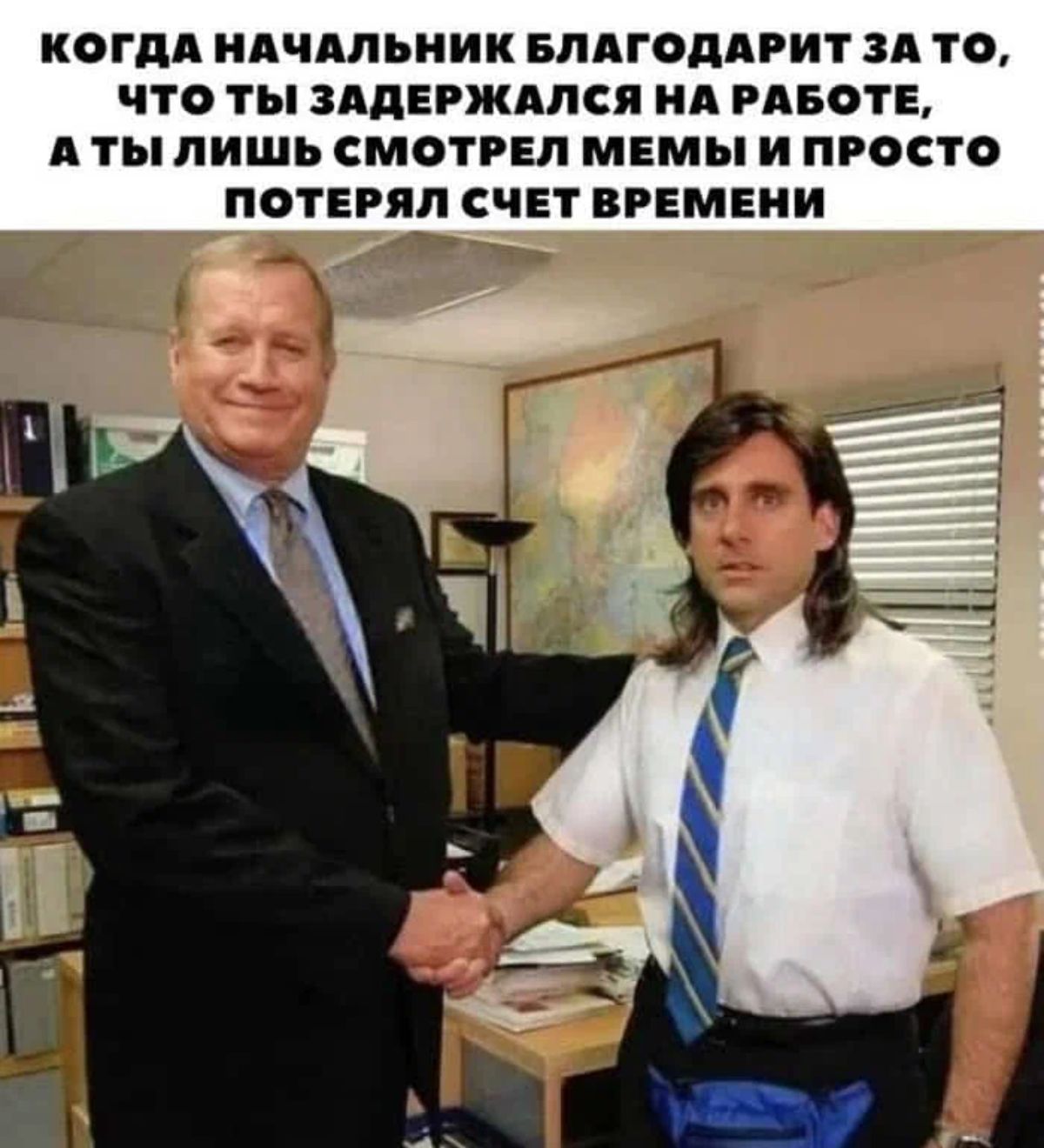 КОГДА НАЧАЛЬНИК БЛАГОДАРИТ ЗА ТО, ЧТО ТЫ ЗАДЕРЖАЛСЯ НА РАБОТЕ, А ТЫ ЛИШЬ СМОТРЕЛ МЕМЫ И ПРОСТО ПОТЕРЯЛ СЧЕТ ВРЕМЕНИ